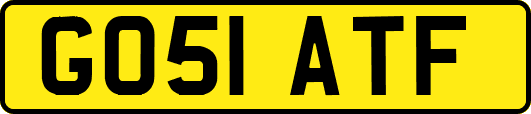 GO51 ATF